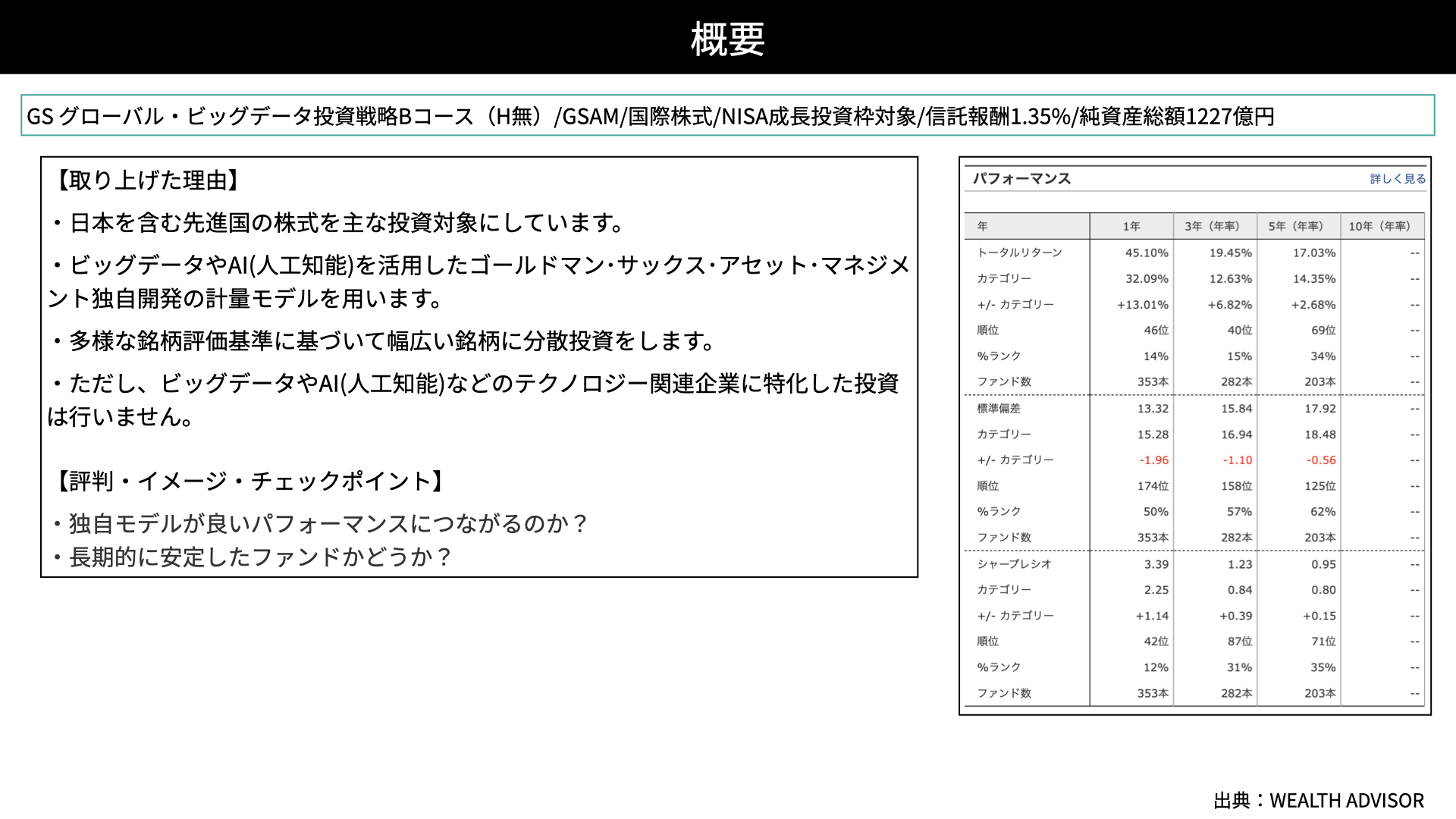 概要

GS グローバル・ビッグデータ投資戦略Bコース（H無）/GSAM/国際株式/NISA成長投資枠対象/信託報酬1.35%/純資産総額1227億円

【取り上げた理由】

・日本を含む先進国の株式を主な投資対象にしています。

・ビッグデータやAI(人工知能)を活用したゴールドマン･サックス･アセット･マネジメント独自開発の計量モデルを用います。

・多様な銘柄評価基準に基づいて幅広い銘柄に分散投資をします。

・ただし、ビッグデータやAI(人工知能)などのテクノロジー関連企業に特化した投資は行いません。

【評判・イメージ・チェックポイント】

・独自モデルが良いパフォーマンスにつながるのか？
・長期的に安定したファンドかどうか？

パフォーマンス 詳しく見る

| 年 | 1年 | 3年（年率） | 5年（年率） | 10年（年率） |
|---|---|---|---|---|
| トータルリターン | 45.10% | 19.45% | 17.03% | -- |
| カテゴリー | 32.09% | 12.63% | 14.35% | -- |
| +/- カテゴリー | +13.01% | +6.82% | +2.68% | -- |
| 順位 | 46位 | 40位 | 69位 | -- |
| %ランク | 14% | 15% | 34% | -- |
| ファンド数 | 353本 | 282本 | 203本 | -- |
| 標準偏差 | 13.32 | 15.84 | 17.92 | -- |
| カテゴリー | 15.28 | 16.94 | 18.48 | -- |
| +/- カテゴリー | -1.96 | -1.10 | -0.56 | -- |
| 順位 | 174位 | 158位 | 125位 | -- |
| %ランク | 50% | 57% | 62% | -- |
| ファンド数 | 353本 | 282本 | 203本 | -- |
| シャープレシオ | 3.39 | 1.23 | 0.95 | -- |
| カテゴリー | 2.25 | 0.84 | 0.80 | -- |
| +/- カテゴリー | +1.14 | +0.39 | +0.15 | -- |
| 順位 | 42位 | 87位 | 71位 | -- |
| %ランク | 12% | 31% | 35% | -- |
| ファンド数 | 353本 | 282本 | 203本 | -- |

出典：WEALTH ADVISOR